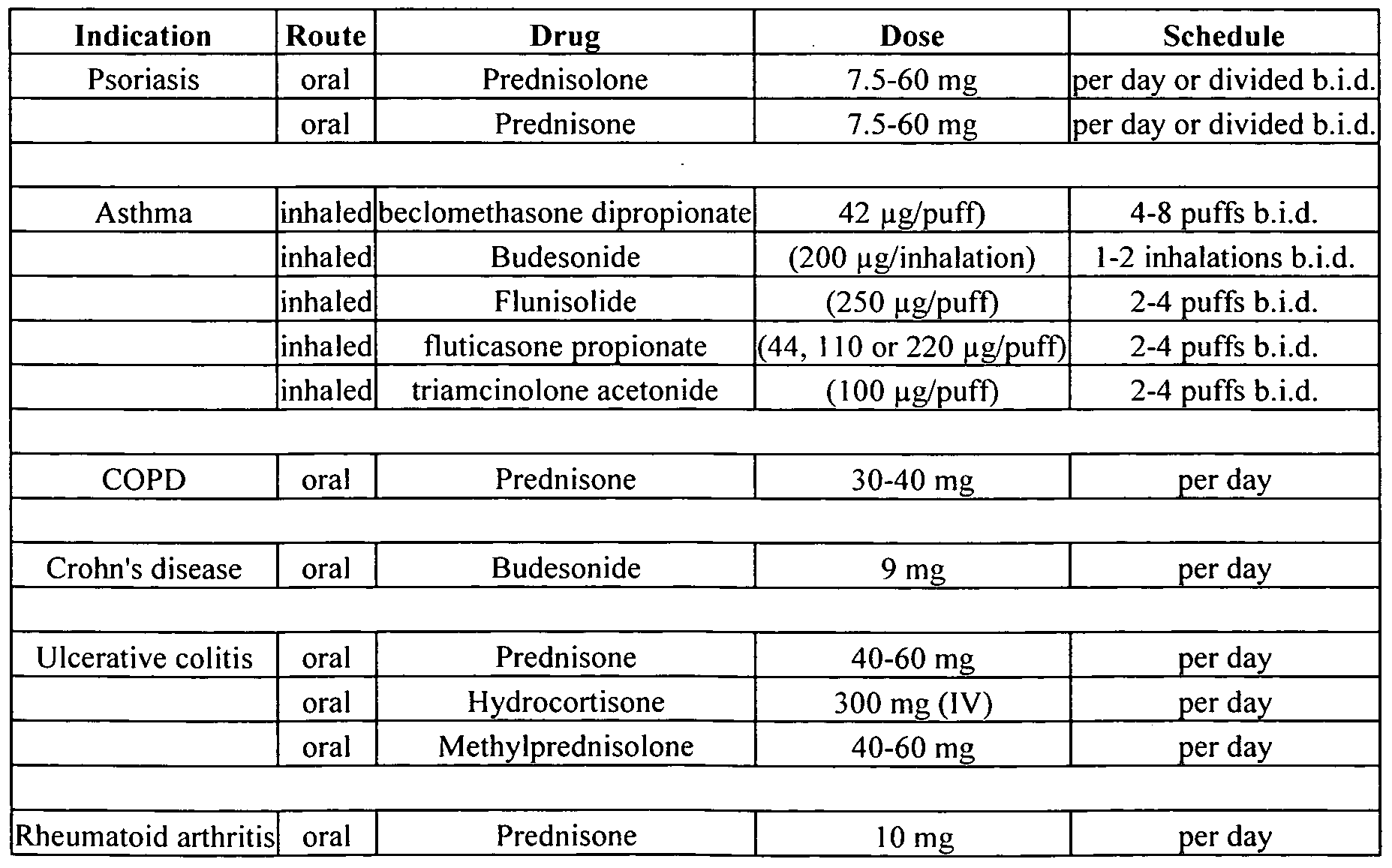 | Indication | Route | Drug | Dose | Schedule |
|---|---|---|---|---|
| Psoriasis | oral | Prednisolone | 7.5-60 mg | per day or divided b.i.d. |
| | oral | Prednisone | 7.5-60 mg | per day or divided b.i.d. |
| | | | | |
| Asthma | inhaled | beclomethasone dipropionate | 42 μg/puff) | 4-8 puffs b.i.d. |
| | inhaled | Budesonide | (200 μg/inhalation) | 1-2 inhalations b.i.d. |
| | inhaled | Flunisolide | (250 μg/puff) | 2-4 puffs b.i.d. |
| | inhaled | fluticasone propionate | (44, 110 or 220 μg/puff) | 2-4 puffs b.i.d. |
| | inhaled | triamcinolone acetonide | (100 μg/puff) | 2-4 puffs b.i.d. |
| | | | | |
| COPD | oral | Prednisone | 30-40 mg | per day |
| | | | | |
| Crohn's disease | oral | Budesonide | 9 mg | per day |
| | | | | |
| Ulcerative colitis | oral | Prednisone | 40-60 mg | per day |
| | oral | Hydrocortisone | 300 mg (IV) | per day |
| | oral | Methylprednisolone | 40-60 mg | per day |
| | | | | |
| Rheumatoid arthritis | oral | Prednisone | 10 mg | per day |